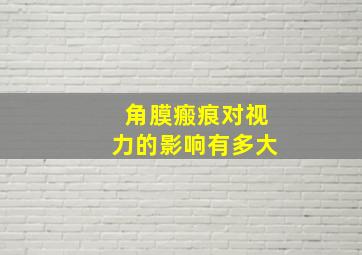 角膜瘢痕对视力的影响有多大